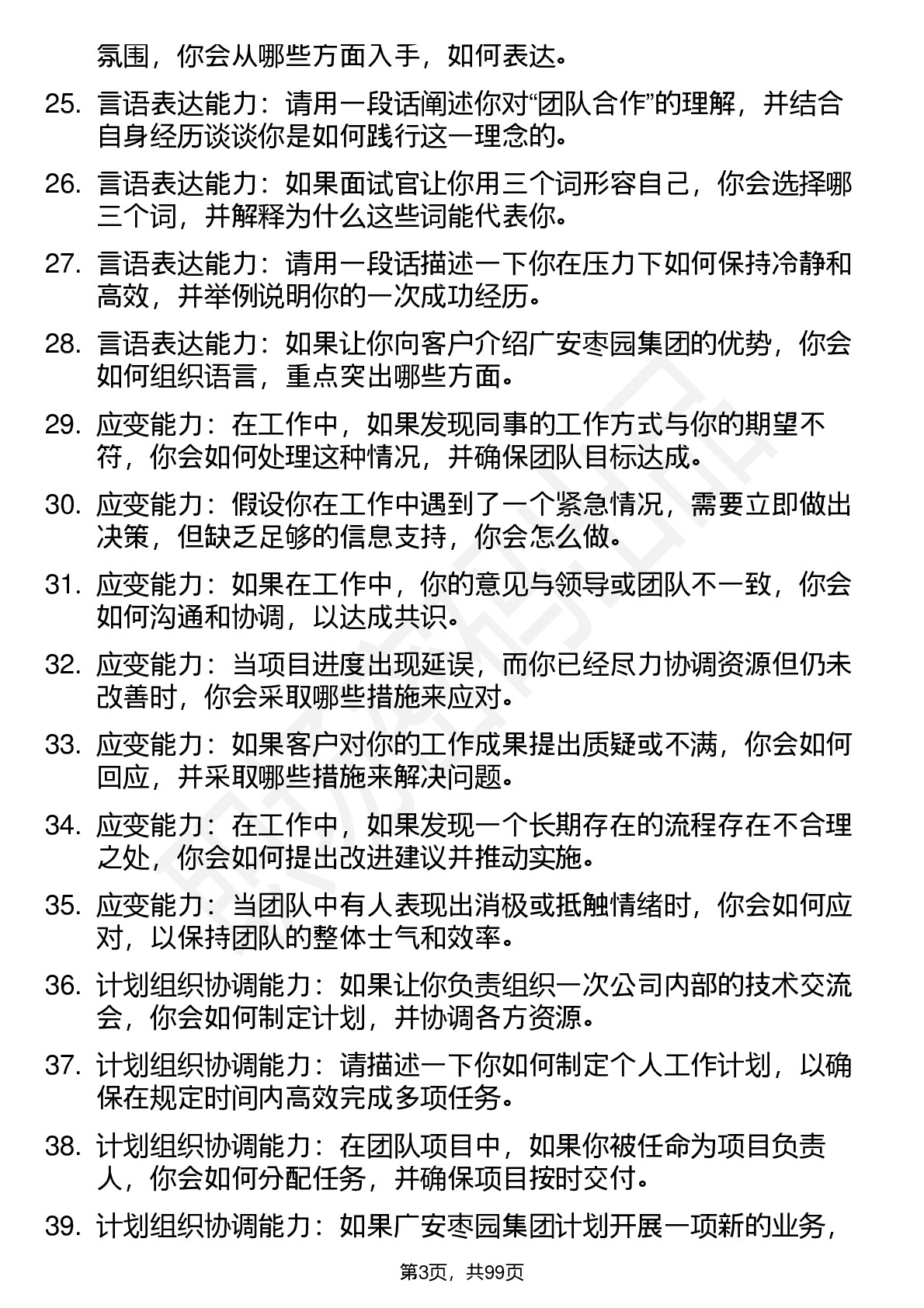 氛围，你会从哪些方面入手，如何表达。

25. 言语表达能力：请用一段话阐述你对“团队合作”的理解，并结合自身经历谈谈你是如何践行这一理念的。

26. 言语表达能力：如果面试官让你用三个词形容自己，你会选择哪三个词，并解释为什么这些词能代表你。

27. 言语表达能力：请用一段话描述一下你在压力下如何保持冷静和高效，并举例说明你的一次成功经历。

28. 言语表达能力：如果让你向客户介绍广安枣园集团的优势，你会如何组织语言，重点突出哪些方面。

29. 应变能力：在工作中，如果发现同事的工作方式与你的期望不符，你会如何处理这种情况，并确保团队目标达成。

30. 应变能力：假设你在工作中遇到了一个紧急情况，需要立即做出决策，但缺乏足够的信息支持，你会怎么做。

31. 应变能力：如果在工作中，你的意见与领导或团队不一致，你会如何沟通和协调，以达成共识。

32. 应变能力：当项目进度出现延误，而你已经尽力协调资源但仍未改善时，你会采取哪些措施来应对。

33. 应变能力：如果客户对你的工作成果提出质疑或不满，你会如何回应，并采取哪些措施来解决问题。

34. 应变能力：在工作中，如果发现一个长期存在的流程存在不合理之处，你会如何提出改进建议并推动实施。

35. 应变能力：当团队中有人表现出消极或抵触情绪时，你会如何应对，以保持团队的整体士气和效率。

36. 计划组织协调能力：如果让你负责组织一次公司内部的技术交流会，你会如何制定计划，并协调各方资源。

37. 计划组织协调能力：请描述一下你如何制定个人工作计划，以确保在规定时间内高效完成多项任务。

38. 计划组织协调能力：在团队项目中，如果你被任命为项目负责人，你会如何分配任务，并确保项目按时交付。

39. 计划组织协调能力：如果广安枣园集团计划开展一项新的业务，

第3页，共99页